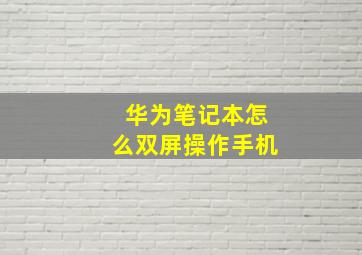 华为笔记本怎么双屏操作手机